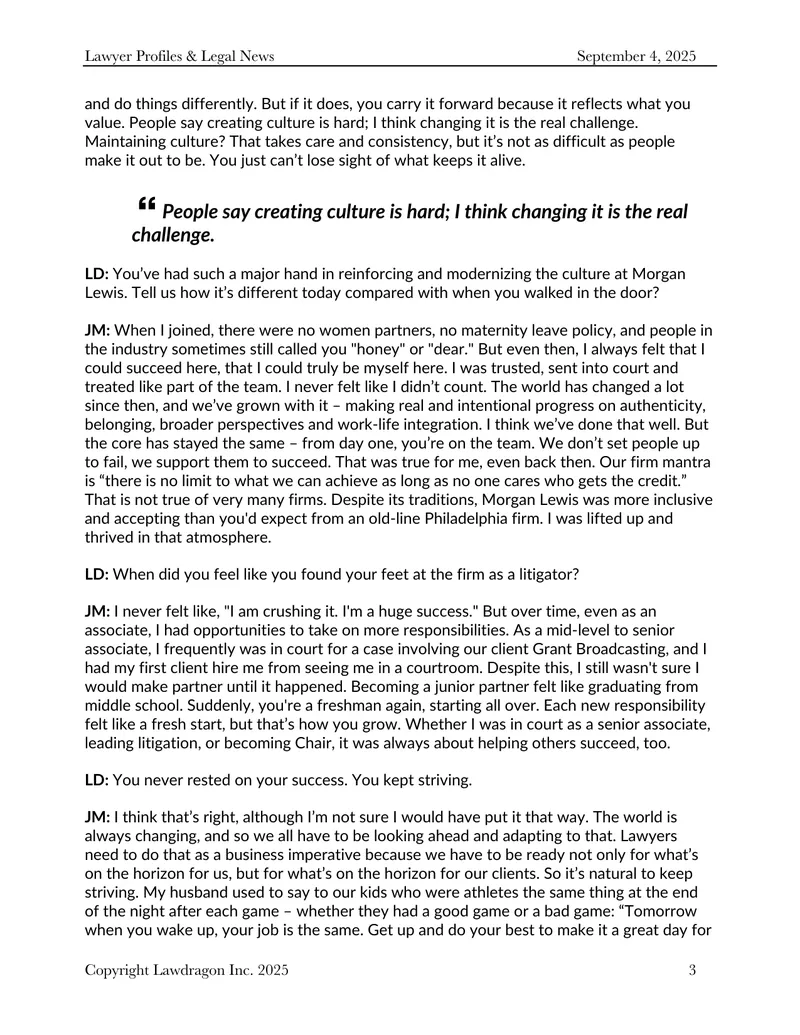 Lawyer Profiles & Legal News September 4, 2025

and do things differently. But if it does, you carry it forward because it reflects what you value. People say creating culture is hard; I think changing it is the real challenge. Maintaining culture? That takes care and consistency, but it's not as difficult as people make it out to be. You just can't lose sight of what keeps it alive.

" People say creating culture is hard; I think changing it is the real challenge.

LD: You've had such a major hand in reinforcing and modernizing the culture at Morgan Lewis. Tell us how it's different today compared with when you walked in the door?

JM: When I joined, there were no women partners, no maternity leave policy, and people in the industry sometimes still called you "honey" or "dear." But even then, I always felt that I could succeed here, that I could truly be myself here. I was trusted, sent into court and treated like part of the team. I never felt like I didn't count. The world has changed a lot since then, and we've grown with it – making real and intentional progress on authenticity, belonging, broader perspectives and work-life integration. I think we've done that well. But the core has stayed the same – from day one, you're on the team. We don't set people up to fail, we support them to succeed. That was true for me, even back then. Our firm mantra is "there is no limit to what we can achieve as long as no one cares who gets the credit." That is not true of very many firms. Despite its traditions, Morgan Lewis was more inclusive and accepting than you'd expect from an old-line Philadelphia firm. I was lifted up and thrived in that atmosphere.

LD: When did you feel like you found your feet at the firm as a litigator?

JM: I never felt like, "I am crushing it. I'm a huge success." But over time, even as an associate, I had opportunities to take on more responsibilities. As a mid-level to senior associate, I frequently was in court for a case involving our client Grant Broadcasting, and I had my first client hire me from seeing me in a courtroom. Despite this, I still wasn't sure I would make partner until it happened. Becoming a junior partner felt like graduating from middle school. Suddenly, you're a freshman again, starting all over. Each new responsibility felt like a fresh start, but that's how you grow. Whether I was in court as a senior associate, leading litigation, or becoming Chair, it was always about helping others succeed, too.

LD: You never rested on your success. You kept striving.

JM: I think that's right, although I'm not sure I would have put it that way. The world is always changing, and so we all have to be looking ahead and adapting to that. Lawyers need to do that as a business imperative because we have to be ready not only for what's on the horizon for us, but for what's on the horizon for our clients. So it's natural to keep striving. My husband used to say to our kids who were athletes the same thing at the end of the night after each game – whether they had a good game or a bad game: "Tomorrow when you wake up, your job is the same. Get up and do your best to make it a great day for

Copyright Lawdragon Inc. 2025 3